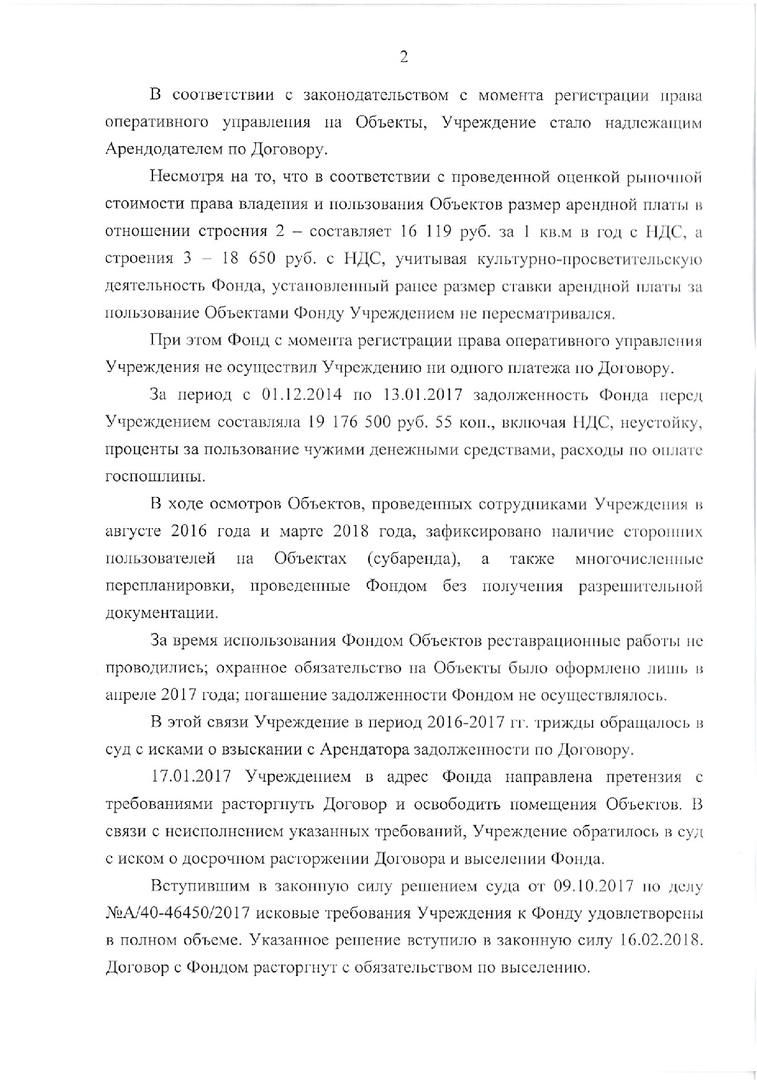 2

В соответствии с законодательством с момента регистрации права оперативного управления на Объекты, Учреждение стало надлежащим Арендодателем по Договору.

Несмотря на то, что в соответствии с проведенной оценкой рыночной стоимости права владения и пользования Объектов размер арендной платы в отношении строения 2 – составляет 16 119 руб. за 1 кв.м в год с НДС, а строения 3 – 18 650 руб. с НДС, учитывая культурно-просветительскую деятельность Фонда, установленный ранее размер ставки арендной платы за пользование Объектами Фонду Учреждением не пересматривался.

При этом Фонд с момента регистрации права оперативного управления Учреждения не осуществил Учреждению ни одного платежа по Договору.

За период с 01.12.2014 по 13.01.2017 задолженность Фонда перед Учреждением составляла 19 176 500 руб. 55 коп., включая НДС, неустойку, проценты за пользование чужими денежными средствами, расходы по оплате госпошлины.

В ходе осмотров Объектов, проведенных сотрудниками Учреждения в августе 2016 года и марте 2018 года, зафиксировано наличие сторонних пользователей на Объектах (субаренда), а также многочисленные перепланировки, проведенные Фондом без получения разрешительной документации.

За время использования Фондом Объектов реставрационные работы не проводились; охранное обязательство на Объекты было оформлено лишь в апреле 2017 года; погашение задолженности Фондом не осуществлялось.

В этой связи Учреждение в период 2016-2017 гг. трижды обращалось в суд с исками о взыскании с Арендатора задолженности по Договору.

17.01.2017 Учреждением в адрес Фонда направлена претензия с требованиями расторгнуть Договор и освободить помещения Объектов. В связи с неисполнением указанных требований, Учреждение обратилось в суд с иском о досрочном расторжении Договора и выселении Фонда.

Вступившим в законную силу решением суда от 09.10.2017 по делу №А/40-46450/2017 исковые требования Учреждения к Фонду удовлетворены в полном объеме. Указанное решение вступило в законную силу 16.02.2018. Договор с Фондом расторгнут с обязательством по выселению.